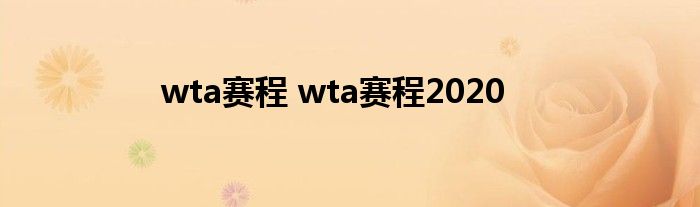 wta赛程 wta赛程2020